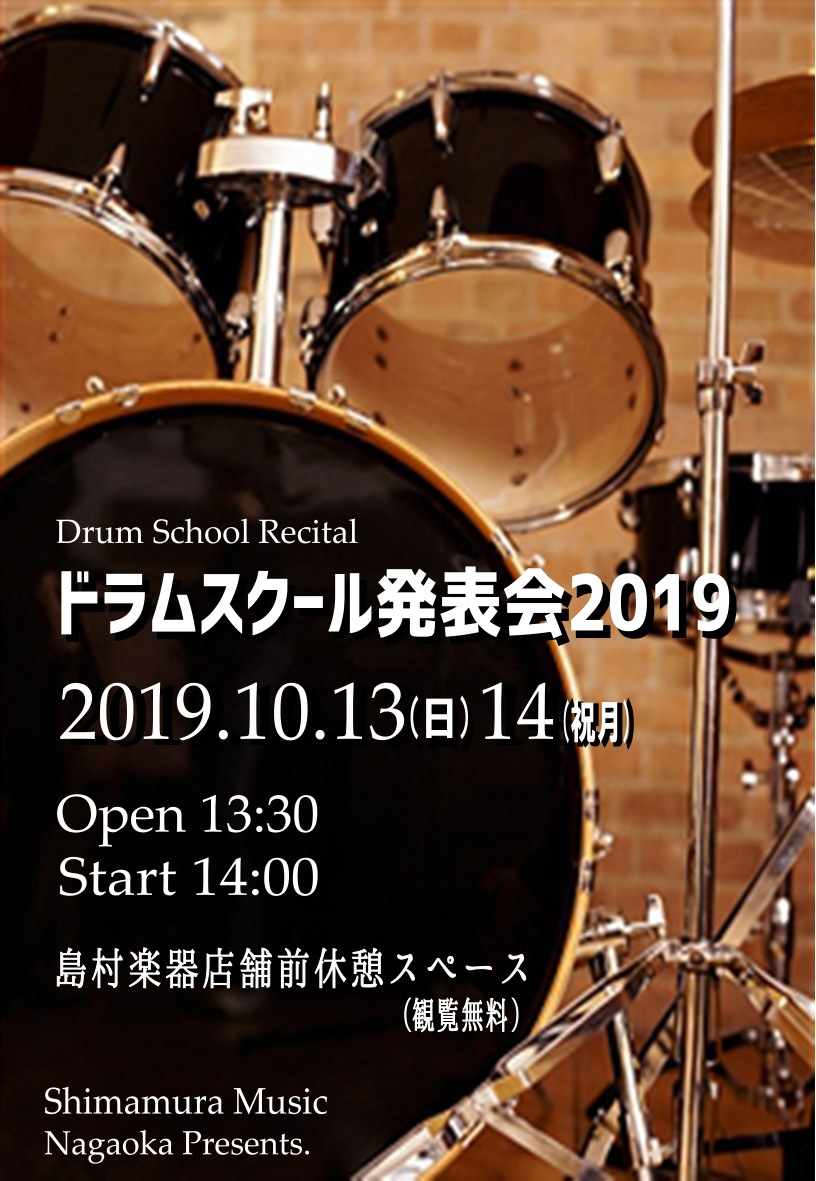 Drum School Recital
ドラムスクール発表会2019

2019.10.13(日) 14(祝月)

Open 13:30
Start 14:00

島村楽器店舗前休憩スペース
(観覧無料)

Shimamura Music
Nagaoka Presents.